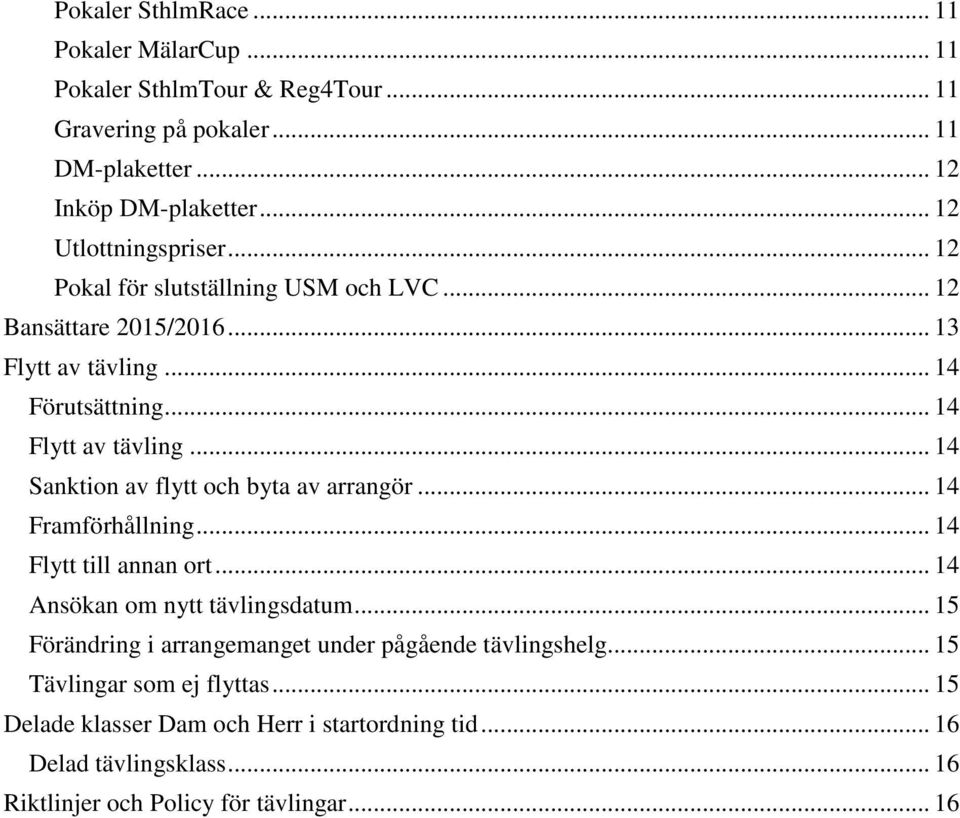 Pokaler SthlmRace ... 11
Pokaler MälarCup ... 11
Pokaler SthlmTour & Reg4Tour ... 11
Gravering på pokaler ... 11
DM-plaketter ... 12
Inköp DM-plaketter ... 12
Utlottningspriser ... 12
Pokal för slutställning USM och LVC ... 12
Bansättare 2015/2016 ... 13
Flytt av tävling ... 14
Förutsättning ... 14
Flytt av tävling ... 14
Sanktion av flytt och byta av arrangör ... 14
Framförhållning ... 14
Flytt till annan ort ... 14
Ansökan om nytt tävlingsdatum ... 15
Förändring i arrangemanget under pågående tävlingshelg ... 15
Tävlingar som ej flyttas ... 15
Delade klasser Dam och Herr i startordning tid ... 16
Delad tävlingsklass ... 16
Riktlinjer och Policy för tävlingar ... 16